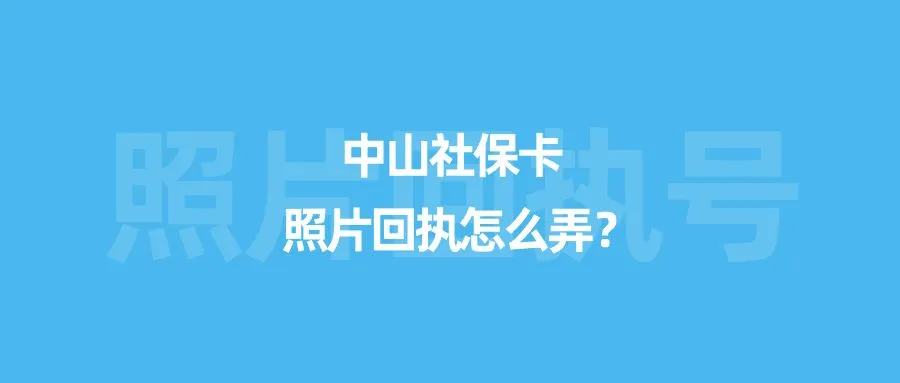 照片回执号

中山社保卡
照片回执怎么弄?